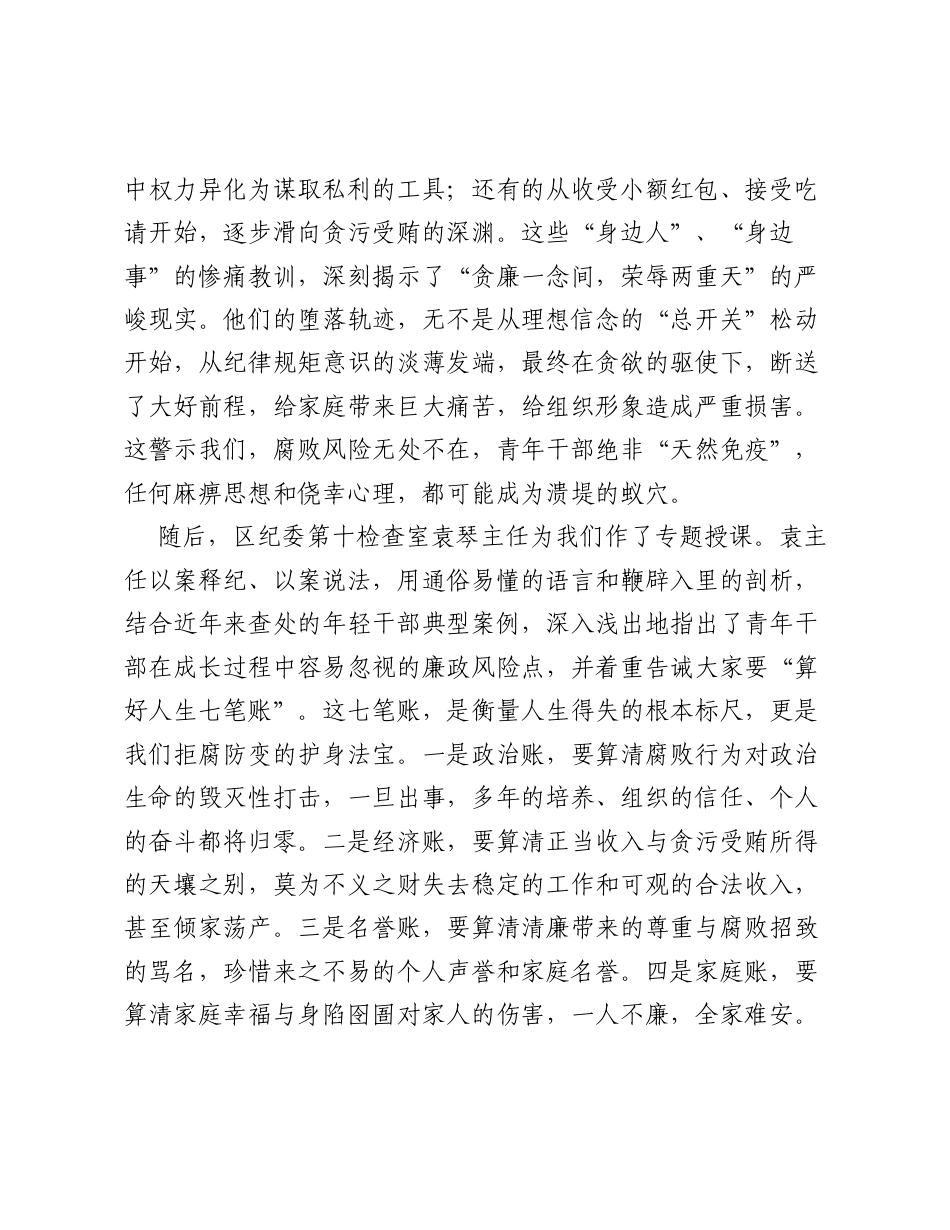 中权力异化为谋取私利的工具；还有的从收受小额红包、接受吃请开始，逐步滑向贪污受贿的深渊。这些“身边人”、“身边事”的惨痛教训，深刻揭示了“贪廉一念间，荣辱两重天”的严峻现实。他们的堕落轨迹，无不是从理想信念的“总开关”松动开始，从纪律规矩意识的淡薄发端，最终在贪欲的驱使下，断送了大好前程，给家庭带来巨大痛苦，给组织形象造成严重损害。这警示我们，腐败风险无处不在，青年干部绝非“天然免疫”，任何麻痹思想和侥幸心理，都可能成为溃堤的蚁穴。

随后，区纪委第十检查室袁琴主任为我们作了专题授课。袁主任以案释纪、以案说法，用通俗易懂的语言和鞭辟入里的剖析，结合近年来查处的年轻干部典型案例，深入浅出地指出了青年干部在成长过程中容易忽视的廉政风险点，并着重告诫大家要“算好人生七笔账”。这七笔账，是衡量人生得失的根本标尺，更是我们拒腐防变的护身法宝。一是政治账，要算清腐败行为对政治生命的毁灭性打击，一旦出事，多年的培养、组织的信任、个人的奋斗都将归零。二是经济账，要算清正当收入与贪污受贿所得的天壤之别，莫为不义之财失去稳定的工作和可观的合法收入，甚至倾家荡产。三是名誉账，要算清清廉带来的尊重与腐败招致的骂名，珍惜来之不易的个人声誉和家庭名誉。四是家庭账，要算清家庭幸福与身陷囹圄对家人的伤害，一人不廉，全家难安。